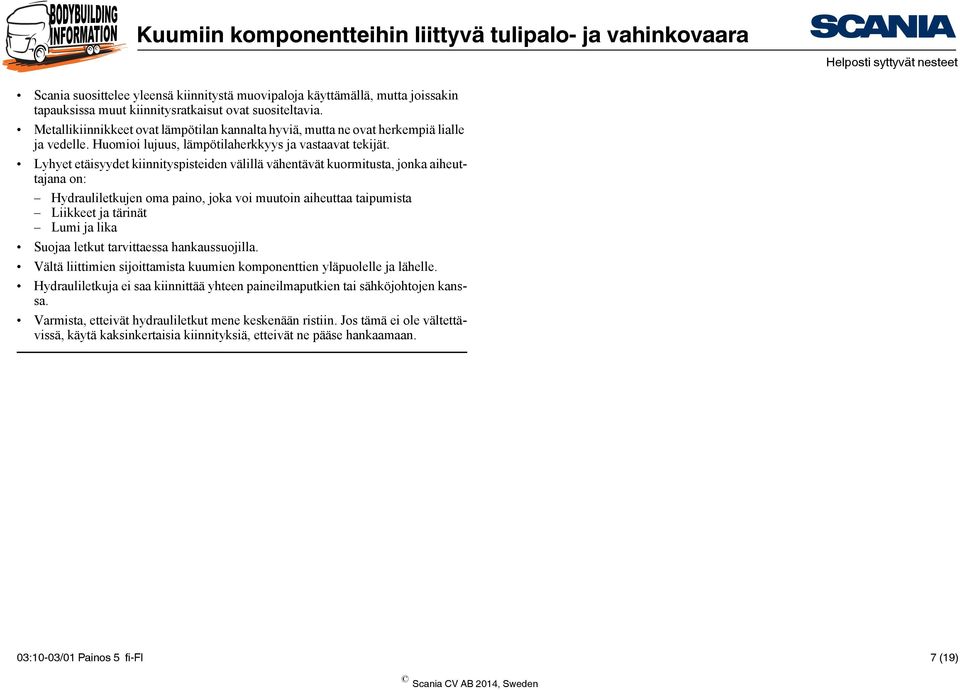 BODYBUILDING INFORMATION

Kuumiin komponentteihin liittyvä tulipalo- ja vahinkovaara

SCANIA

Helposti syttyvät nesteet

• Scania suosittelee yleensä kiinnitystä muovipaloja käyttämällä, mutta joissakin tapauksissa muut kiinnitysratkaisut ovat suositeltavia.
• Metallikiinnikkeet ovat lämpötilan kannalta hyviä, mutta ne ovat herkempiä lialle ja vedelle. Huomioi lujuus, lämpötilaherkkyys ja vastaavat tekijät.
• Lyhyet etäisyydet kiinnityspisteiden välillä vähentävät kuormitusta, jonka aiheuttajana on:
– Hydrauliletkujen oma paino, joka voi muutoin aiheuttaa taipumista
– Liikkeet ja tärinät
– Lumi ja lika
• Suojaa letkut tarvittaessa hankaussuojilla.
• Vältä liittimien sijoittamista kuumien komponenttien yläpuolelle ja lähelle.
• Hydrauliletkuja ei saa kiinnittää yhteen paineilmaputkien tai sähköjohtojen kanssa.
• Varmista, etteivät hydrauliletkut mene keskenään ristiin. Jos tämä ei ole vältettävissä, käytä kaksinkertaisia kiinnityksiä, etteivät ne pääse hankaamaan.

03:10-03/01 Painos 5 fi-FI

7 (19)

© Scania CV AB 2014, Sweden